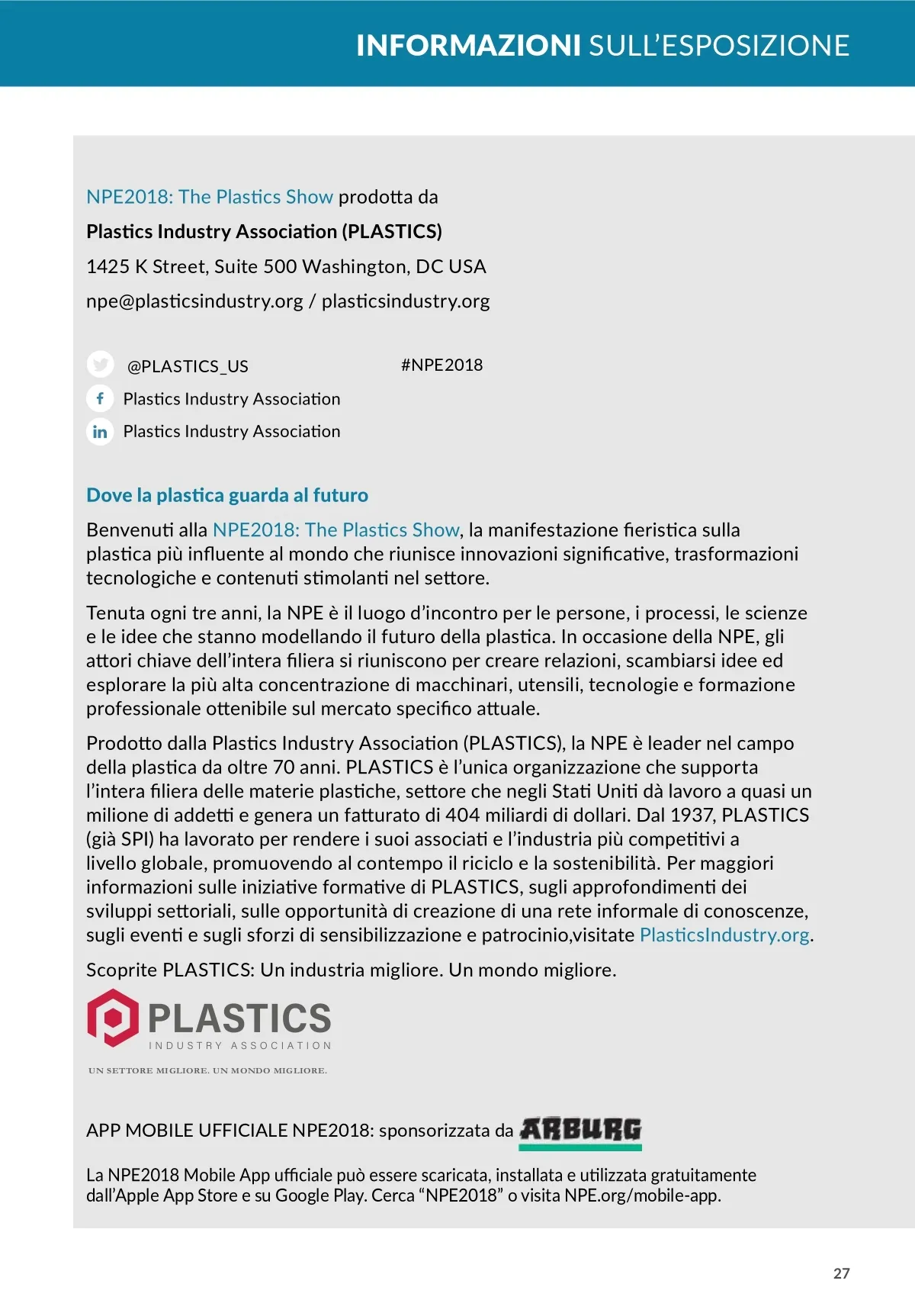 INFORMAZIONI SULL'ESPOSIZIONE

NPE2018: The Plastics Show prodotta da

Plastics Industry Association (PLASTICS)

1425 K Street, Suite 500 Washington, DC USA

npe@plasticsindustry.org / plasticsindustry.org

@PLASTICS_US #NPE2018

Plastics Industry Association

Plastics Industry Association

Dove la plastica guarda al futuro

Benvenuti alla NPE2018: The Plastics Show, la manifestazione fieristica sulla plastica più influente al mondo che riunisce innovazioni significative, trasformazioni tecnologiche e contenuti stimolanti nel settore.

Tenuta ogni tre anni, la NPE è il luogo d'incontro per le persone, i processi, le scienze e le idee che stanno modellando il futuro della plastica. In occasione della NPE, gli attori chiave dell'intera filiera si riuniscono per creare relazioni, scambiarsi idee ed esplorare la più alta concentrazione di macchinari, utensili, tecnologie e formazione professionale ottenibile sul mercato specifico attuale.

Prodotto dalla Plastics Industry Association (PLASTICS), la NPE è leader nel campo della plastica da oltre 70 anni. PLASTICS è l'unica organizzazione che supporta l'intera filiera delle materie plastiche, settore che negli Stati Uniti dà lavoro a quasi un milione di addetti e genera un fatturato di 404 miliardi di dollari. Dal 1937, PLASTICS (già SPI) ha lavorato per rendere i suoi associati e l'industria più competitivi a livello globale, promuovendo al contempo il riciclo e la sostenibilità. Per maggiori informazioni sulle iniziative formative di PLASTICS, sugli approfondimenti dei sviluppi settoriali, sulle opportunità di creazione di una rete informale di conoscenze, sugli eventi e sugli sforzi di sensibilizzazione e patrocinio,visitate PlasticsIndustry.org.

Scoprite PLASTICS: Un industria migliore. Un mondo migliore.

PLASTICS
INDUSTRY ASSOCIATION
UN SETTORE MIGLIORE. UN MONDO MIGLIORE.

APP MOBILE UFFICIALE NPE2018: sponsorizzata da ARBURG

La NPE2018 Mobile App ufficiale può essere scaricata, installata e utilizzata gratuitamente dall'Apple App Store e su Google Play. Cerca "NPE2018" o visita NPE.org/mobile-app.

27